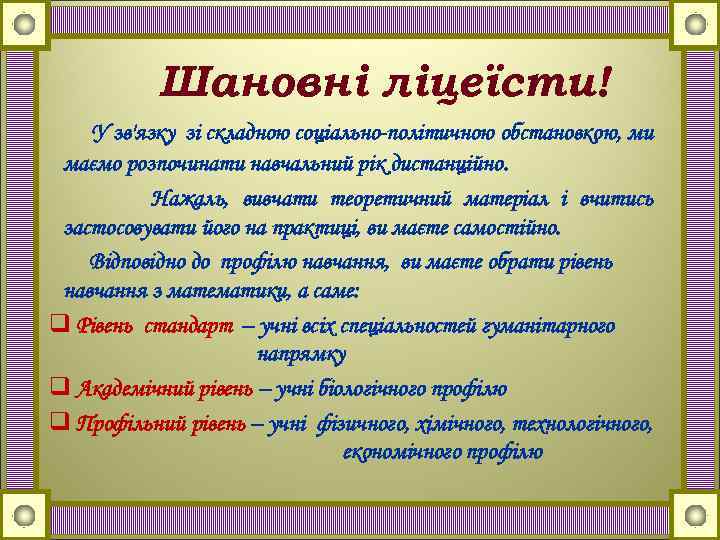 Шановні ліцеїсти!

У зв'язку зі складною соціально-політичною обстановкою, ми маємо розпочинати навчальний рік дистанційно.

Нажаль, вивчати теоретичний матеріал і вчитись застосовувати його на практиці, ви маєте самостійно.

Відповідно до профілю навчання, ви маєте обрати рівень навчання з математики, а саме:

❑ Рівень стандарт – учні всіх спеціальностей гуманітарного напрямку

❑ Академічний рівень – учні біологічного профілю

❑ Профільний рівень – учні фізичного, хімічного, технологічного, економічного профілю